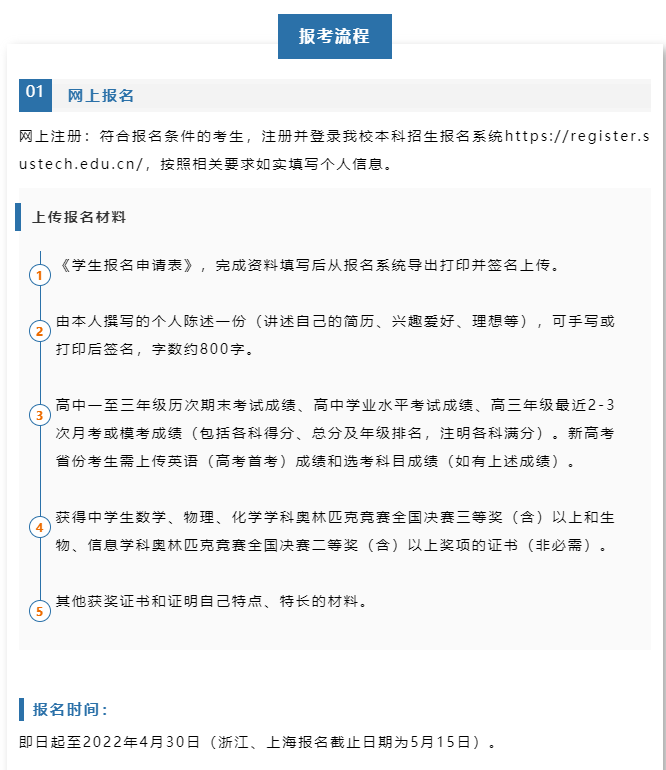 报考流程

01 网上报名

网上注册：符合报名条件的考生，注册并登录我校本科招生报名系统https://register.sustech.edu.cn/，按照相关要求如实填写个人信息。

上传报名材料

1 《学生报名申请表》，完成资料填写后从报名系统导出打印并签名上传。

2 由本人撰写的个人陈述一份（讲述自己的简历、兴趣爱好、理想等），可手写或打印后签名，字数约800字。

3 高中一至三年级历次期末考试成绩、高中学业水平考试成绩、高三年级最近2-3次月考或模考成绩（包括各科得分、总分及年级排名，注明各科满分）。新高考省份考生需上传英语（高考首考）成绩和选考科目成绩（如有上述成绩）。

4 获得中学生数学、物理、化学学科奥林匹克竞赛全国决赛三等奖（含）以上和生物、信息学科奥林匹克竞赛全国决赛二等奖（含）以上奖项的证书（非必需）。

5 其他获奖证书和证明自己特点、特长的材料。

报名时间：

即日起至2022年4月30日（浙江、上海报名截止日期为5月15日）。